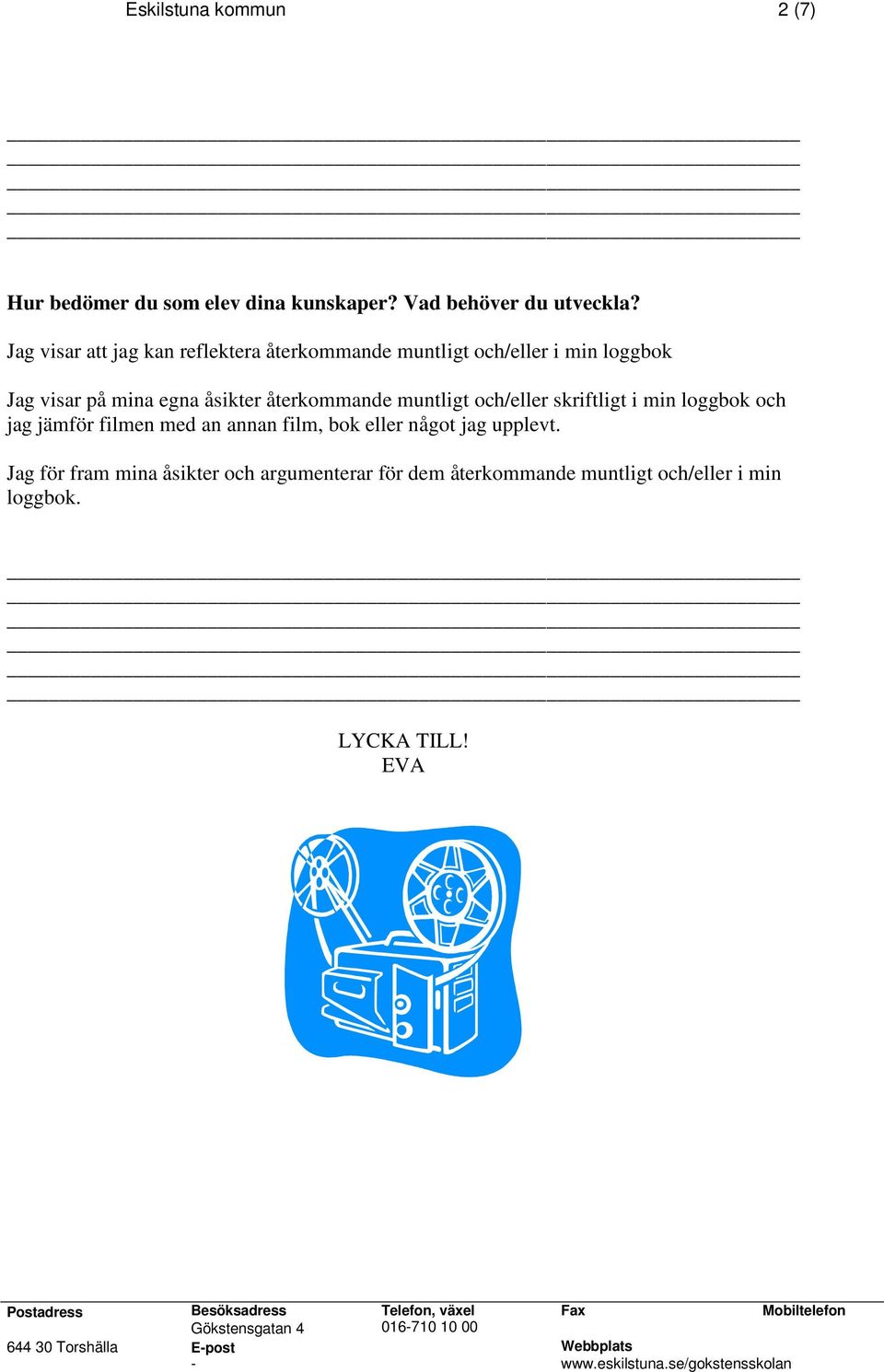 Eskilstuna kommun 2 (7)

Hur bedömer du som elev dina kunskaper? Vad behöver du utveckla?

Jag visar att jag kan reflektera återkommande muntligt och/eller i min loggbok

Jag visar på mina egna åsikter återkommande muntligt och/eller skriftligt i min loggbok och jag jämför filmen med an annan film, bok eller något jag upplevt.

Jag för fram mina åsikter och argumenterar för dem återkommande muntligt och/eller i min loggbok.

LYCKA TILL!
EVA

Postadress
644 30 Torshälla

Besöksadress
Gökstensgatan 4
E-post
-

Telefon, växel
016-710 10 00

Fax

Webbplats
www.eskilstuna.se/gokstensskolan

Mobiltelefon